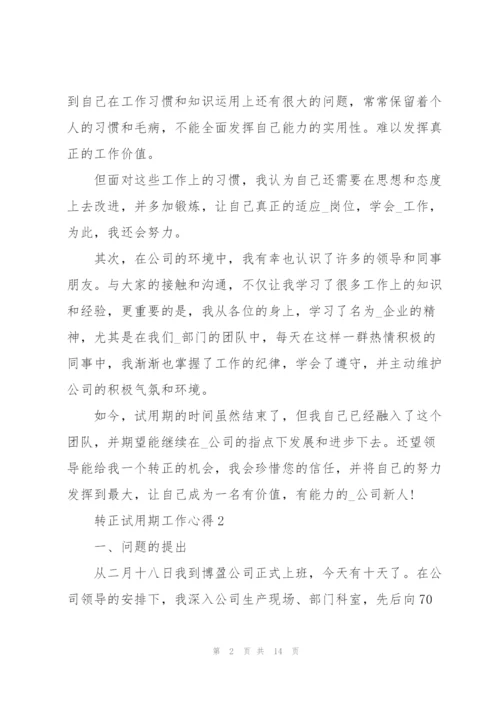 到自己在工作习惯和知识运用上还有很大的问题，常常保留着个人的习惯和毛病，不能全面发挥自己能力的实用性。难以发挥真正的工作价值。

但面对这些工作上的习惯，我认为自己还需要在思想和态度上去改进，并多加锻炼，让自己真正的适应_岗位，学会_工作，为此，我还会努力。

其次，在公司的环境中，我有幸也认识了许多的领导和同事朋友。与大家的接触和沟通，不仅让我学习了很多工作上的知识和经验，更重要的是，我从各位的身上，学习了名为_企业的精神，尤其是在我们_部门的团队中，每天在这样一群热情积极的同事中，我渐渐也掌握了工作的纪律，学会了遵守，并主动维护公司的积极气氛和环境。

如今，试用期的时间虽然结束了，但我自己已经融入了这个团队，并期望能继续在_公司的指点下发展和进步下去。还望领导能给我一个转正的机会，我会珍惜您的信任，并将自己的努力发挥到最大，让自己成为一名有价值，有能力的_公司新人!

转正试用期工作心得2

一、问题的提出

从二月十八日我到博盈公司正式上班，今天有十天了。在公司领导的安排下，我深入公司生产现场、部门科室，先后向70

第 2 页 共 14 页